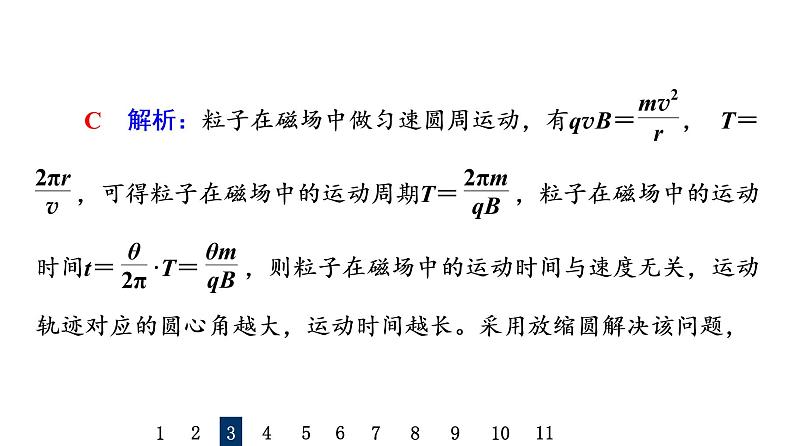 C 解析：粒子在磁场中做匀速圆周运动，有$qvB=\frac{mv^2}{r}$，$T=\frac{2\pi r}{v}$，可得粒子在磁场中的运动周期$T=\frac{2\pi m}{qB}$，粒子在磁场中的运动时间$t=\frac{\theta}{2\pi}\cdot T=\frac{\theta m}{qB}$，则粒子在磁场中的运动时间与速度无关，运动轨迹对应的圆心角越大，运动时间越长。采用放缩圆解决该问题，

1 2 3 4 5 6 7 8 9 10 11